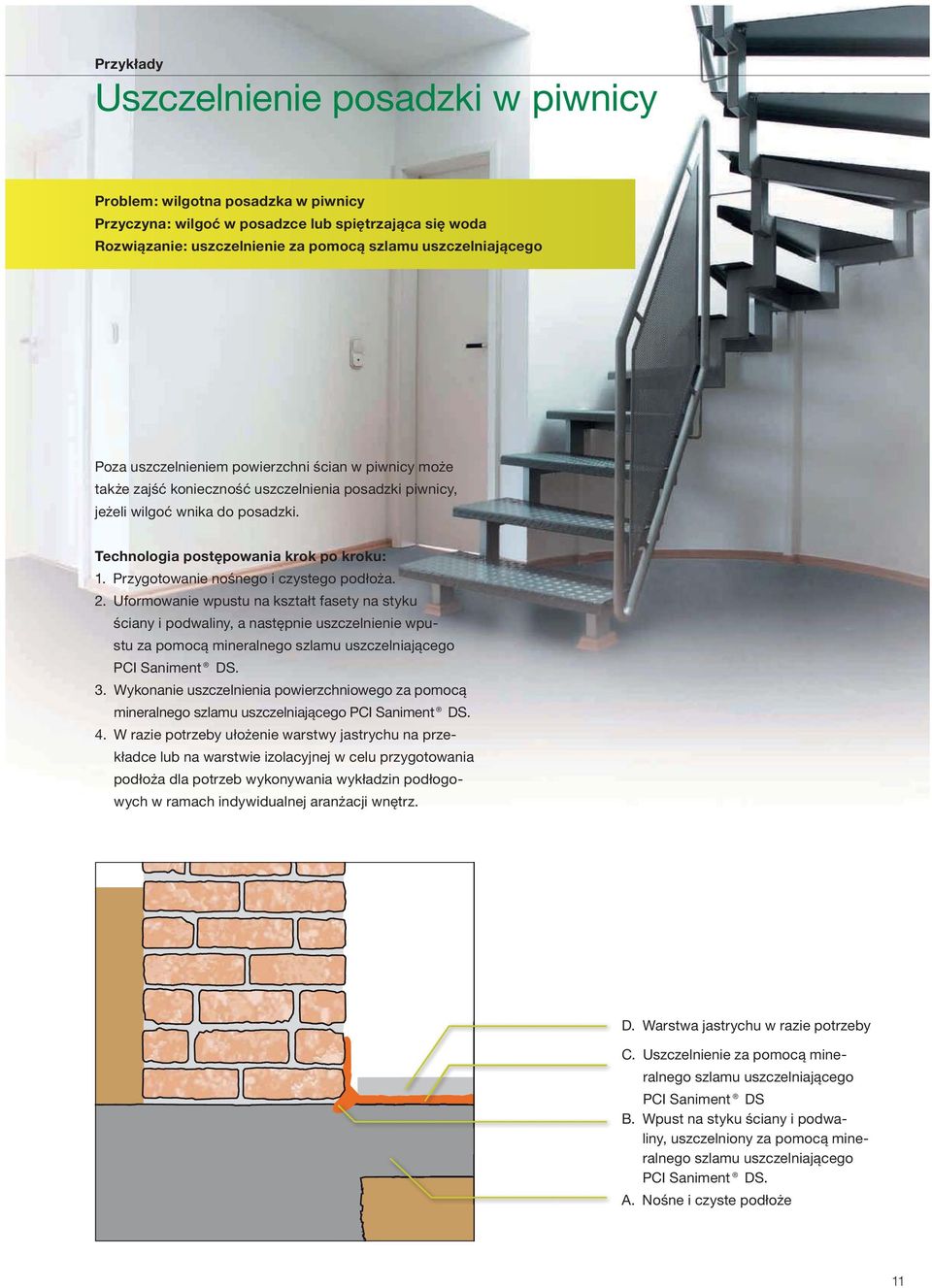 Przykłady

Uszczelnienie posadzki w piwnicy

Problem: wilgotna posadzka w piwnicy
Przyczyna: wilgoć w posadzce lub spiętrzająca się woda
Rozwiązanie: uszczelnienie za pomocą szlamu uszczelniającego

Poza uszczelnieniem powierzchni ścian w piwnicy może także zajść konieczność uszczelnienia posadzki piwnicy, jeżeli wilgoć wnika do posadzki.

Technologia postępowania krok po kroku:
1. Przygotowanie nośnego i czystego podłoża.
2. Uformowanie wpustu na kształt fasety na styku ściany i podwaliny, a następnie uszczelnienie wpustu za pomocą mineralnego szlamu uszczelniającego PCI Saniment® DS.
3. Wykonanie uszczelnienia powierzchniowego za pomocą mineralnego szlamu uszczelniającego PCI Saniment® DS.
4. W razie potrzeby ułożenie warstwy jastrychu na przekładce lub na warstwie izolacyjnej w celu przygotowania podłoża dla potrzeb wykonywania wykładzin podłogowych w ramach indywidualnej aranżacji wnętrz.

D. Warstwa jastrychu w razie potrzeby
C. Uszczelnienie za pomocą mineralnego szlamu uszczelniającego PCI Saniment® DS
B. Wpust na styku ściany i podwaliny, uszczelniony za pomocą mineralnego szlamu uszczelniającego PCI Saniment® DS.
A. Nośne i czyste podłoże

11